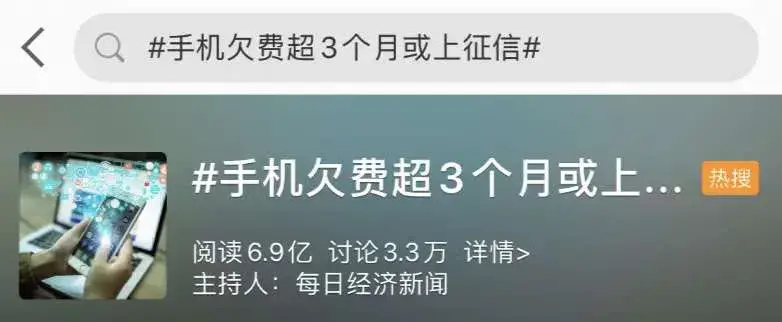 #手机欠费超3个月或上征信#

#手机欠费超3个月或上...

热搜

阅读6.9亿 讨论3.3万 详情>

主持人：每日经济新闻